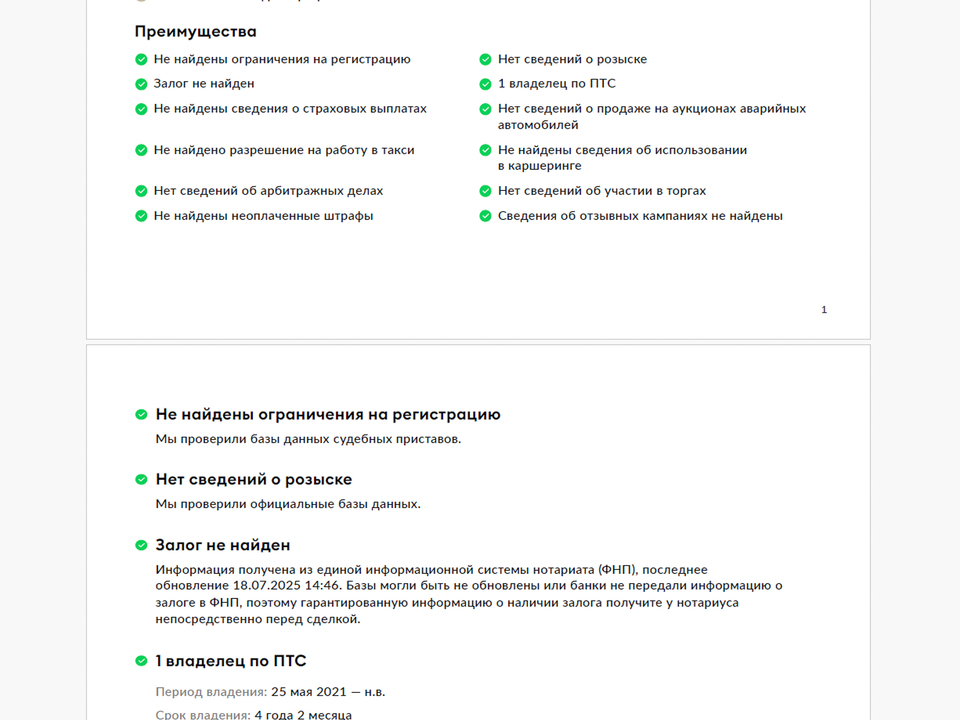 Преимущества

Не найдены ограничения на регистрацию

Залог не найден

Не найдены сведения о страховых выплатах

Не найдено разрешение на работу в такси

Нет сведений об арбитражных делах

Не найдены неоплаченные штрафы

Нет сведений о розыске

1 владелец по ПТС

Нет сведений о продаже на аукционах аварийных автомобилей

Не найдены сведения об использовании в каршеринге

Нет сведений об участии в торгах

Сведения об отзывных кампаниях не найдены

1

Не найдены ограничения на регистрацию

Мы проверили базы данных судебных приставов.

Нет сведений о розыске

Мы проверили официальные базы данных.

Залог не найден

Информация получена из единой информационной системы нотариата (ФНП), последнее обновление 18.07.2025 14:46. Базы могли быть не обновлены или банки не передали информацию о залоге в ФНП, поэтому гарантированную информацию о наличии залога получите у нотариуса непосредственно перед сделкой.

1 владелец по ПТС

Период владения: 25 мая 2021 — н.в.

Срок владения: 4 года 2 месяца